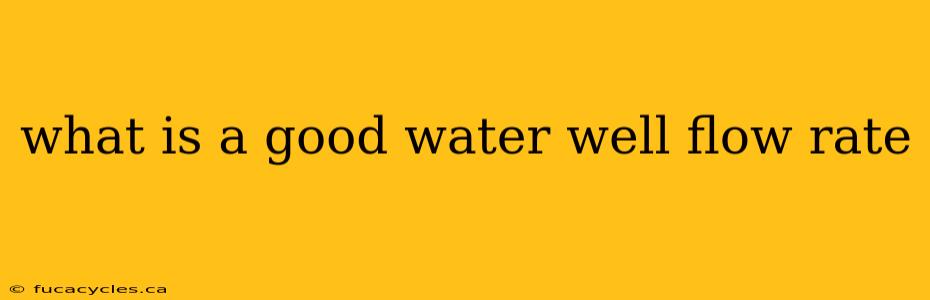 what is a good water well flow rate

© fucacycles.ca